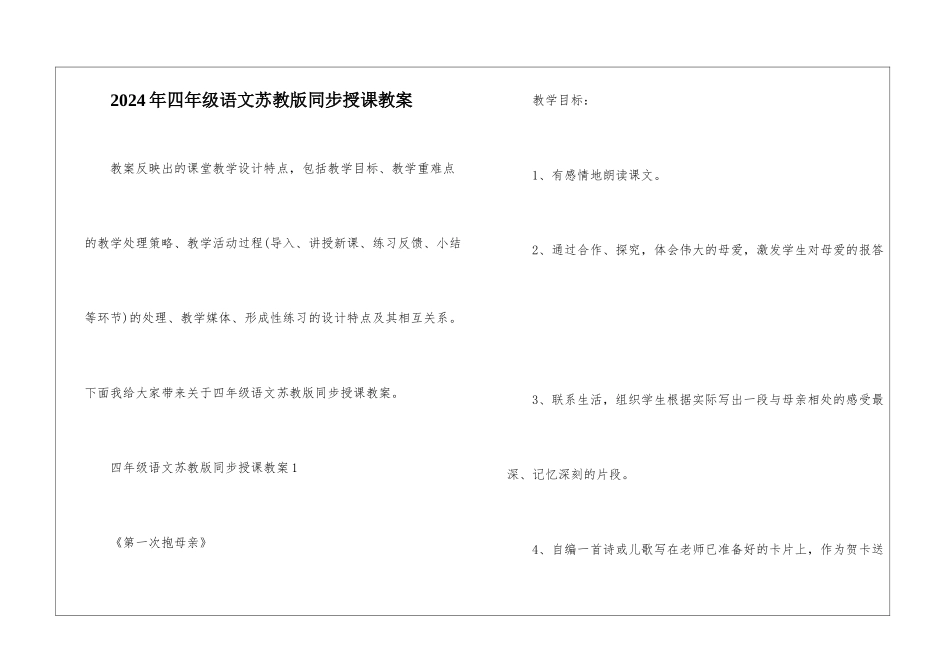 2024年四年级语文苏教版同步授课教案

教案反映出的课堂教学设计特点，包括教学目标、教学重难点的教学处理策略、教学活动过程(导入、讲授新课、练习反馈、小结等环节)的处理、教学媒体、形成性练习的设计特点及其相互关系。下面我给大家带来关于四年级语文苏教版同步授课教案。

四年级语文苏教版同步授课教案1

《第一次抱母亲》

教学目标：

1、有感情地朗读课文。

2、通过合作、探究，体会伟大的母爱，激发学生对母爱的报答

3、联系生活，组织学生根据实际写出一段与母亲相处的感受最深、记忆深刻的片段。

4、自编一首诗或儿歌写在老师已准备好的卡片上，作为贺卡送